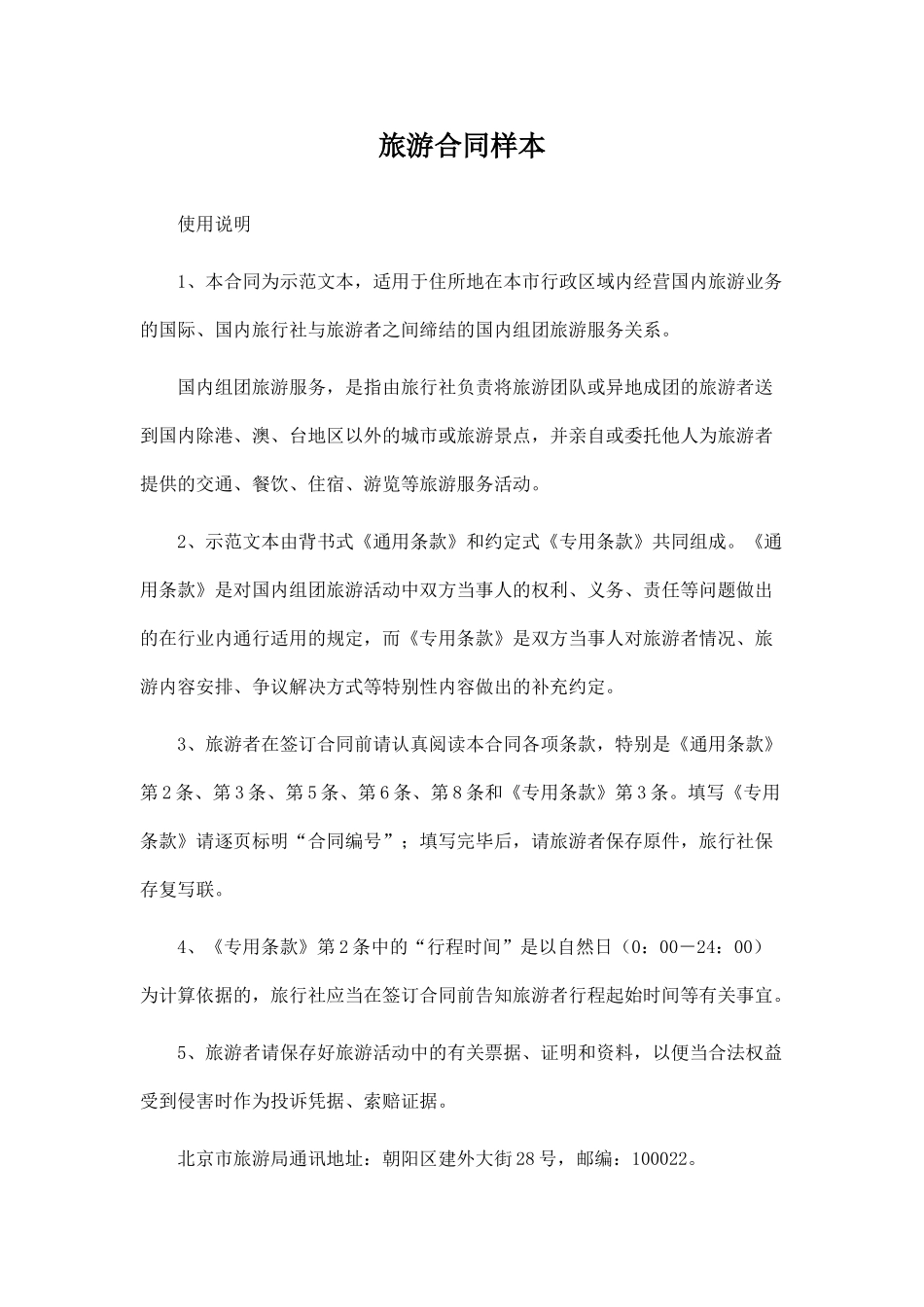 旅游合同样本

使用说明

1、本合同为示范文本，适用于住所地在本市行政区域内经营国内旅游业务的国际、国内旅行社与旅游者之间缔结的国内组团旅游服务关系。

国内组团旅游服务，是指由旅行社负责将旅游团队或异地成团的旅游者送到国内除港、澳、台地区以外的城市或旅游景点，并亲自或委托他人为旅游者提供的交通、餐饮、住宿、游览等旅游服务活动。

2、示范文本由背书式《通用条款》和约定式《专用条款》共同组成。《通用条款》是对国内组团旅游活动中双方当事人的权利、义务、责任等问题做出的在行业内通行适用的规定，而《专用条款》是双方当事人对旅游者情况、旅游内容安排、争议解决方式等特别性内容做出的补充约定。

3、旅游者在签订合同前请认真阅读本合同各项条款，特别是《通用条款》第2条、第3条、第5条、第6条、第8条和《专用条款》第3条。填写《专用条款》请逐页标明“合同编号”；填写完毕后，请旅游者保存原件，旅行社保存复写联。

4、《专用条款》第2条中的“行程时间”是以自然日（0：00－24：00）为计算依据的，旅行社应当在签订合同前告知旅游者行程起始时间等有关事宜。

5、旅游者请保存好旅游活动中的有关票据、证明和资料，以便当合法权益受到侵害时作为投诉凭据、索赔证据。

北京市旅游局通讯地址：朝阳区建外大街28号，邮编：100022。